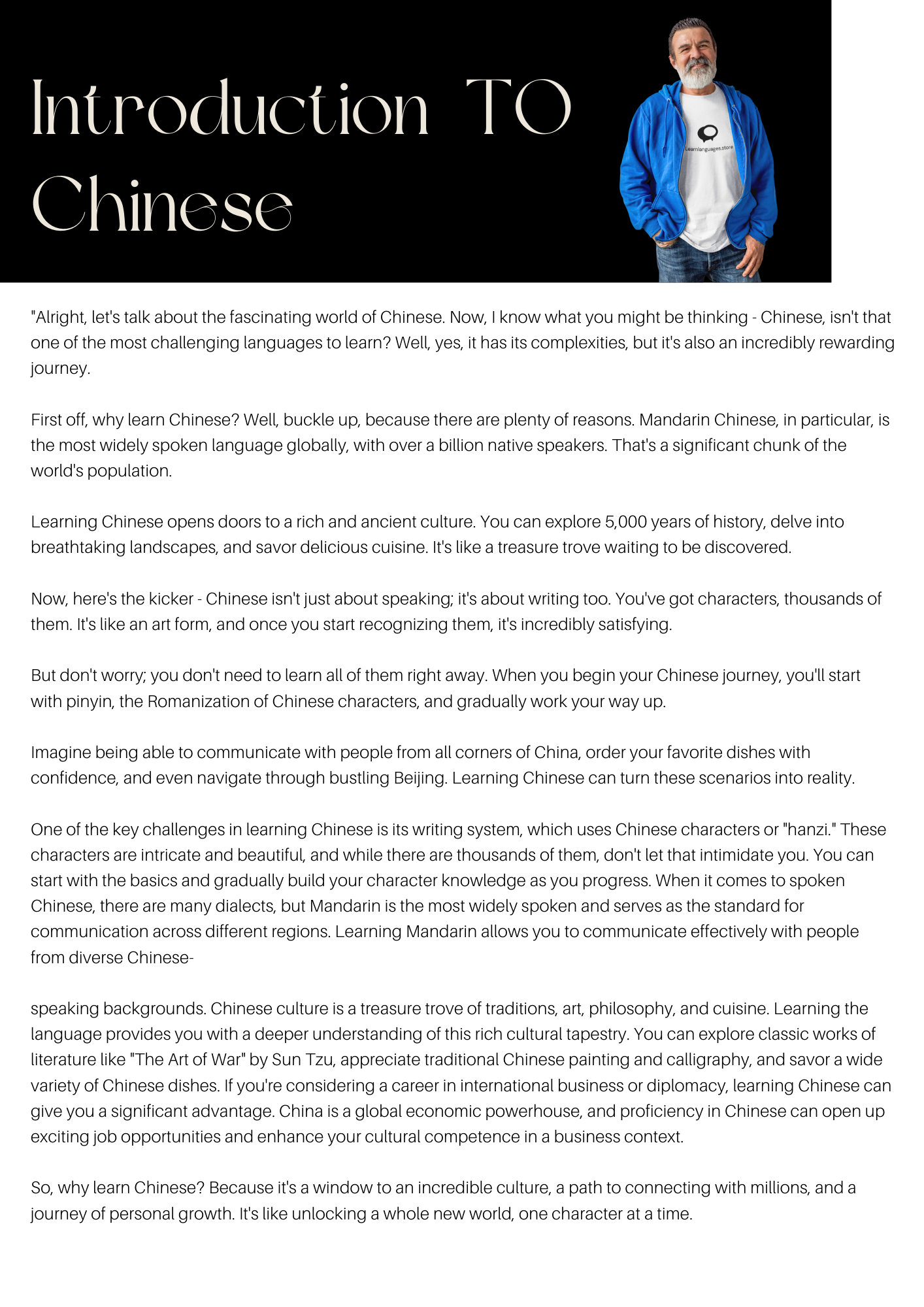 Introduction TO Chinese

Learnlanguages.store

"Alright, let's talk about the fascinating world of Chinese. Now, I know what you might be thinking - Chinese, isn't that one of the most challenging languages to learn? Well, yes, it has its complexities, but it's also an incredibly rewarding journey.

First off, why learn Chinese? Well, buckle up, because there are plenty of reasons. Mandarin Chinese, in particular, is the most widely spoken language globally, with over a billion native speakers. That's a significant chunk of the world's population.

Learning Chinese opens doors to a rich and ancient culture. You can explore 5,000 years of history, delve into breathtaking landscapes, and savor delicious cuisine. It's like a treasure trove waiting to be discovered.

Now, here's the kicker - Chinese isn't just about speaking; it's about writing too. You've got characters, thousands of them. It's like an art form, and once you start recognizing them, it's incredibly satisfying.

But don't worry; you don't need to learn all of them right away. When you begin your Chinese journey, you'll start with pinyin, the Romanization of Chinese characters, and gradually work your way up.

Imagine being able to communicate with people from all corners of China, order your favorite dishes with confidence, and even navigate through bustling Beijing. Learning Chinese can turn these scenarios into reality.

One of the key challenges in learning Chinese is its writing system, which uses Chinese characters or "hanzi." These characters are intricate and beautiful, and while there are thousands of them, don't let that intimidate you. You can start with the basics and gradually build your character knowledge as you progress. When it comes to spoken Chinese, there are many dialects, but Mandarin is the most widely spoken and serves as the standard for communication across different regions. Learning Mandarin allows you to communicate effectively with people from diverse Chinese-

speaking backgrounds. Chinese culture is a treasure trove of traditions, art, philosophy, and cuisine. Learning the language provides you with a deeper understanding of this rich cultural tapestry. You can explore classic works of literature like "The Art of War" by Sun Tzu, appreciate traditional Chinese painting and calligraphy, and savor a wide variety of Chinese dishes. If you're considering a career in international business or diplomacy, learning Chinese can give you a significant advantage. China is a global economic powerhouse, and proficiency in Chinese can open up exciting job opportunities and enhance your cultural competence in a business context.

So, why learn Chinese? Because it's a window to an incredible culture, a path to connecting with millions, and a journey of personal growth. It's like unlocking a whole new world, one character at a time.